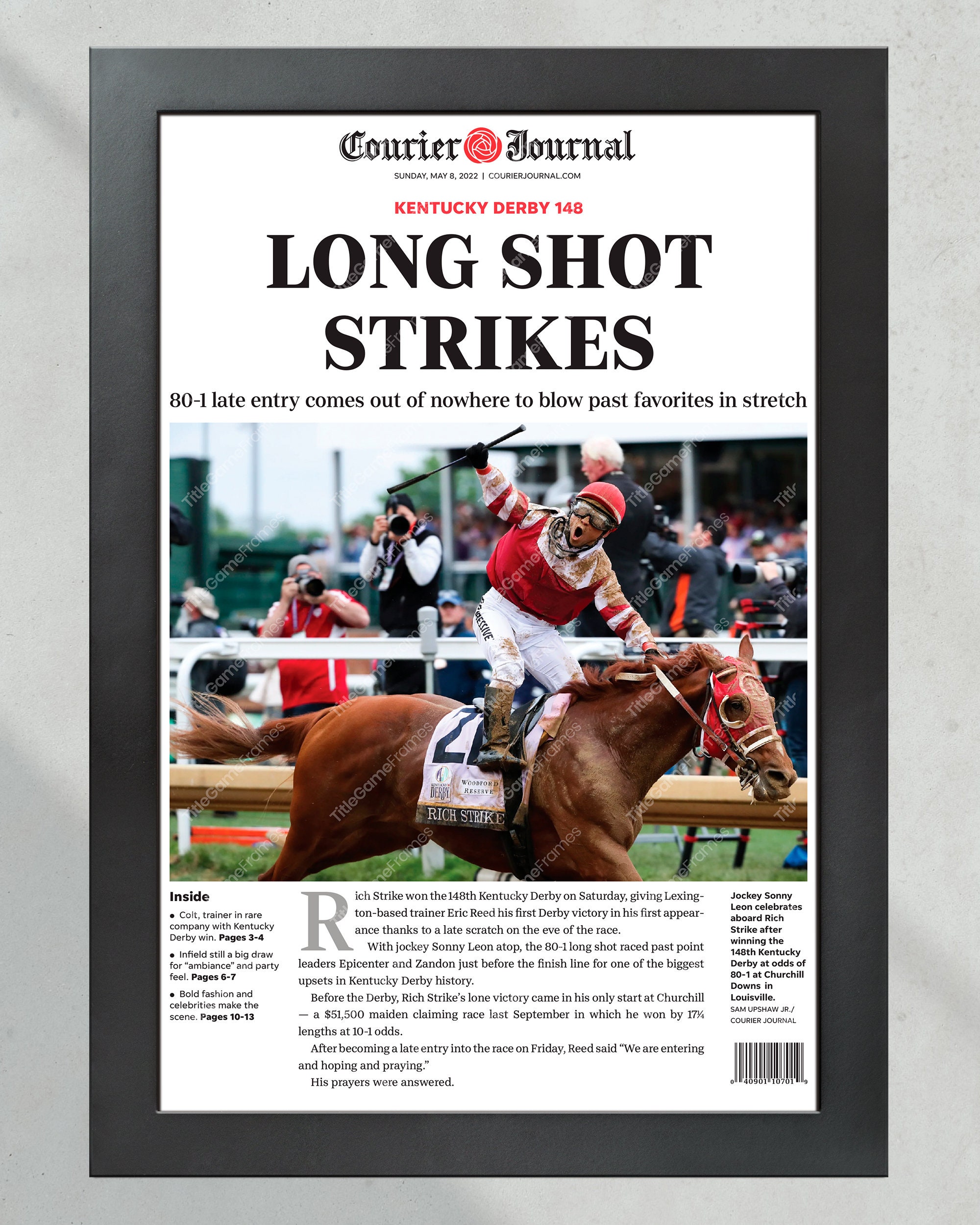 Courier Journal

SUNDAY, MAY 8, 2022 | COURIERJOURNAL.COM

KENTUCKY DERBY 148

LONG SHOT STRIKES

80-1 late entry comes out of nowhere to blow past favorites in stretch

TitleGameFrames

21

KENTUCKY DERBY

WOODFORD RESERVE

RICH STRIKE

Inside

• Colt, trainer in rare company with Kentucky Derby win. Pages 3-4

• Infield still a big draw for "ambiance" and party feel. Pages 6-7

• Bold fashion and celebrities make the scene. Pages 10-13

Rich Strike won the 148th Kentucky Derby on Saturday, giving Lexington-based trainer Eric Reed his first Derby victory in his first appearance thanks to a late scratch on the eve of the race.

With jockey Sonny Leon atop, the 80-1 long shot raced past point leaders Epicenter and Zandon just before the finish line for one of the biggest upsets in Kentucky Derby history.

Before the Derby, Rich Strike's lone victory came in his only start at Churchill — a $51,500 maiden claiming race last September in which he won by 17¼ lengths at 10-1 odds.

After becoming a late entry into the race on Friday, Reed said "We are entering and hoping and praying."

His prayers were answered.

Jockey Sonny Leon celebrates aboard Rich Strike after winning the 148th Kentucky Derby at odds of 80-1 at Churchill Downs in Louisville.
SAM UPSHAW JR./ COURIER JOURNAL

0 40901 10701 9